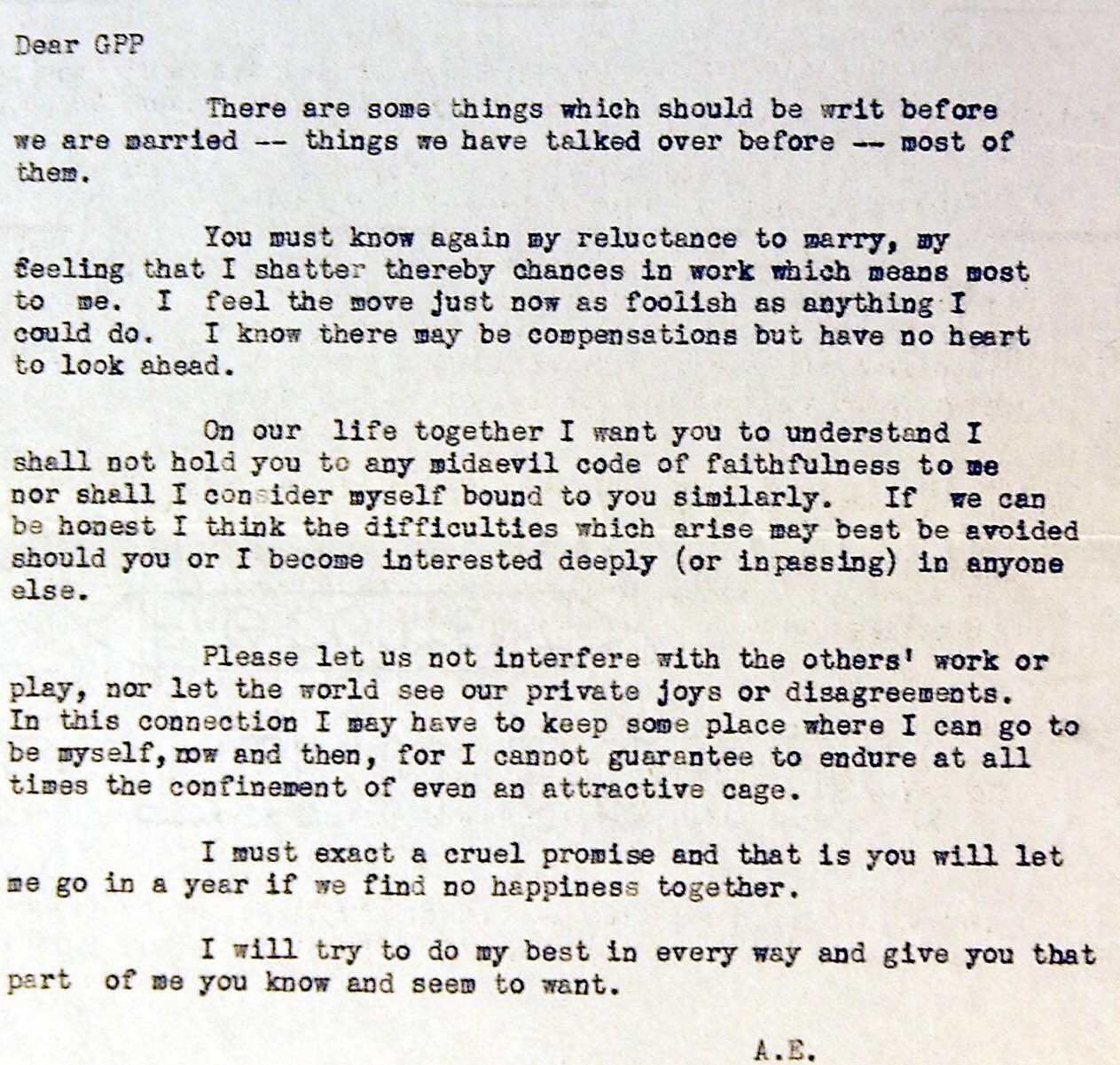 Dear GPP

There are some things which should be writ before we are married -- things we have talked over before -- most of them.

You must know again my reluctance to marry, my feeling that I shatter thereby chances in work which means most to me. I feel the move just now as foolish as anything I could do. I know there may be compensations but have no heart to look ahead.

On our life together I want you to understand I shall not hold you to any midaevil code of faithfulness to me nor shall I consider myself bound to you similarly. If we can be honest I think the difficulties which arise may best be avoided should you or I become interested deeply (or inpassing) in anyone else.

Please let us not interfere with the others' work or play, nor let the world see our private joys or disagreements. In this connection I may have to keep some place where I can go to be myself, now and then, for I cannot guarantee to endure at all times the confinement of even an attractive cage.

I must exact a cruel promise and that is you will let me go in a year if we find no happiness together.

I will try to do my best in every way and give you that part of me you know and seem to want.

A.E.